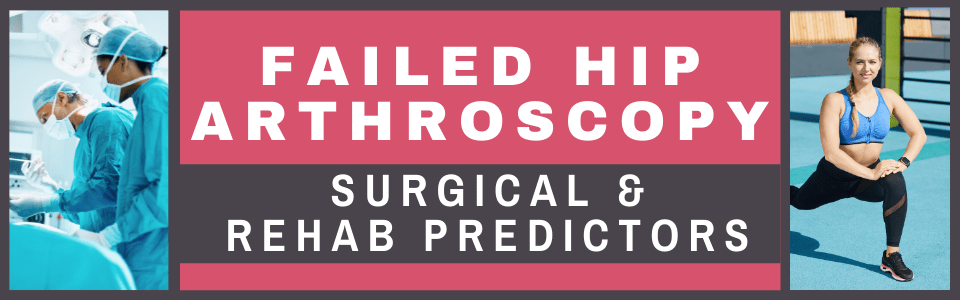 FAILED HIP ARTHROSCOPY

SURGICAL & REHAB PREDICTORS